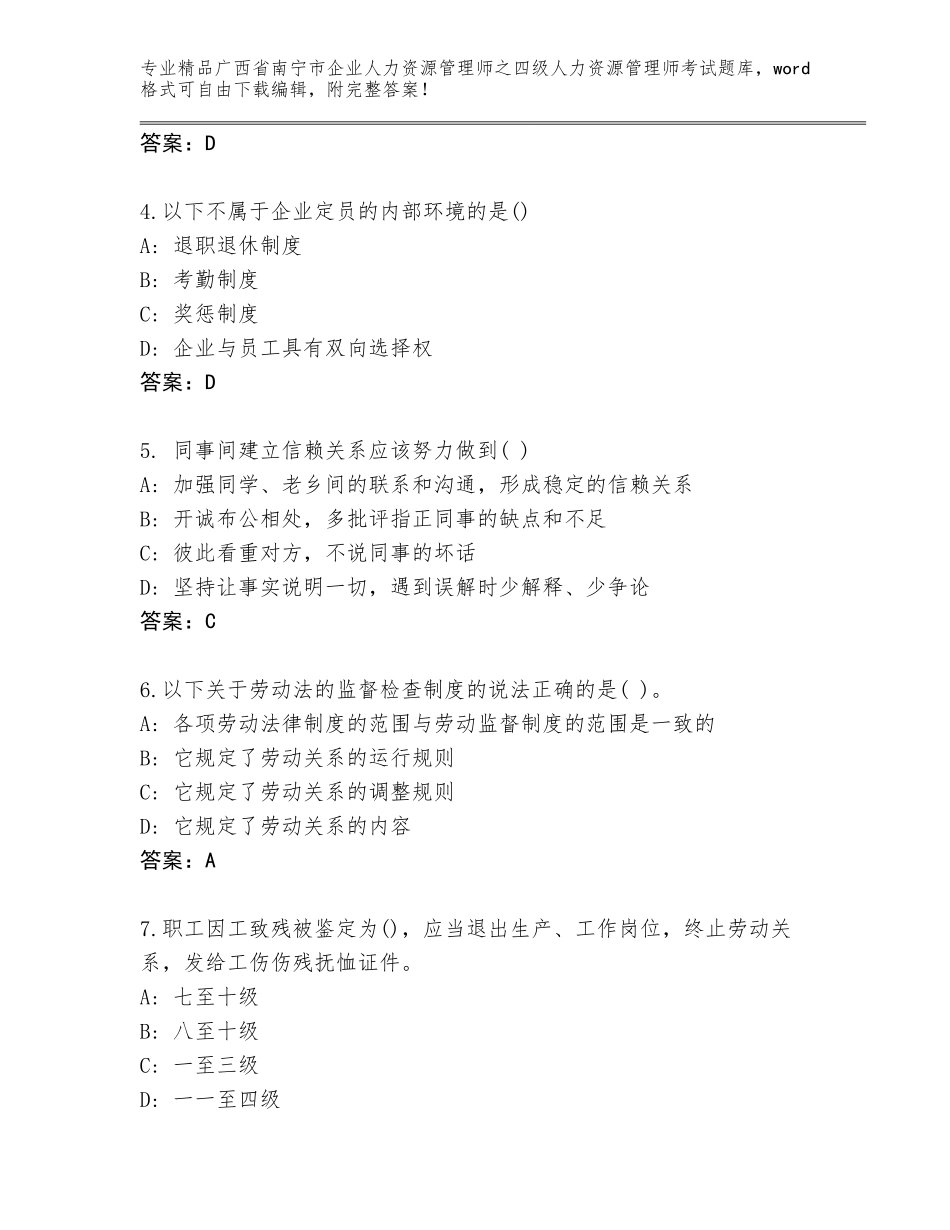 专业精品广西省南宁市企业人力资源管理师之四级人力资源管理师考试题库，word格式可自由下载编辑，附完整答案！

答案：D

4.以下不属于企业定员的内部环境的是()
A：退职退休制度
B：考勤制度
C：奖惩制度
D：企业与员工具有双向选择权
答案：D

5. 同事间建立信赖关系应该努力做到( )
A：加强同学、老乡间的联系和沟通，形成稳定的信赖关系
B：开诚布公相处，多批评指正同事的缺点和不足
C：彼此看重对方，不说同事的坏话
D：坚持让事实说明一切，遇到误解时少解释、少争论
答案：C

6.以下关于劳动法的监督检查制度的说法正确的是( )。
A：各项劳动法律制度的范围与劳动监督制度的范围是一致的
B：它规定了劳动关系的运行规则
C：它规定了劳动关系的调整规则
D：它规定了劳动关系的内容
答案：A

7.职工因工致残被鉴定为()，应当退出生产、工作岗位，终止劳动关系，发给工伤伤残抚恤证件。
A：七至十级
B：八至十级
C：一至三级
D：一一至四级